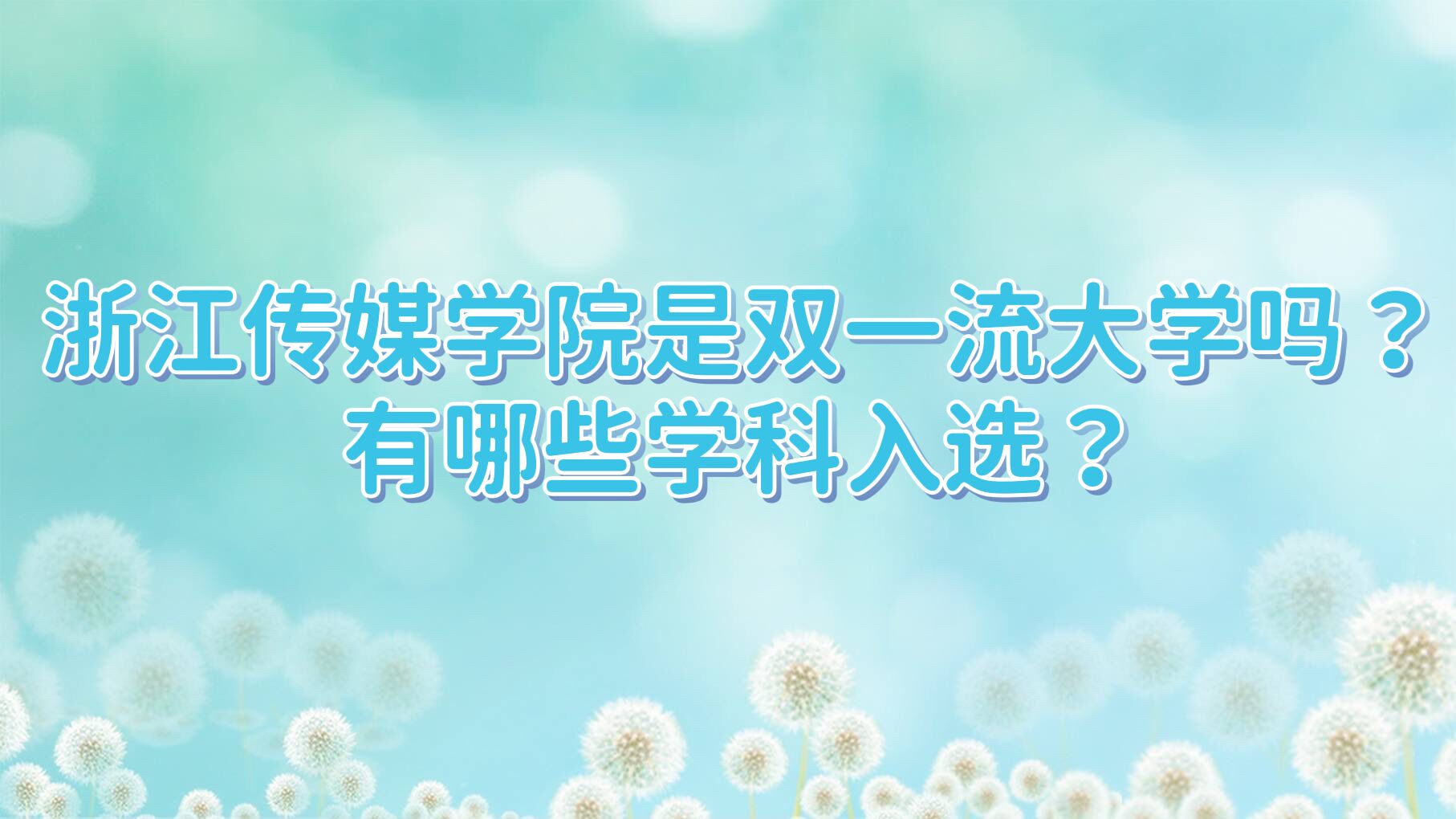 浙江传媒学院是双一流大学吗？
有哪些学科入选？